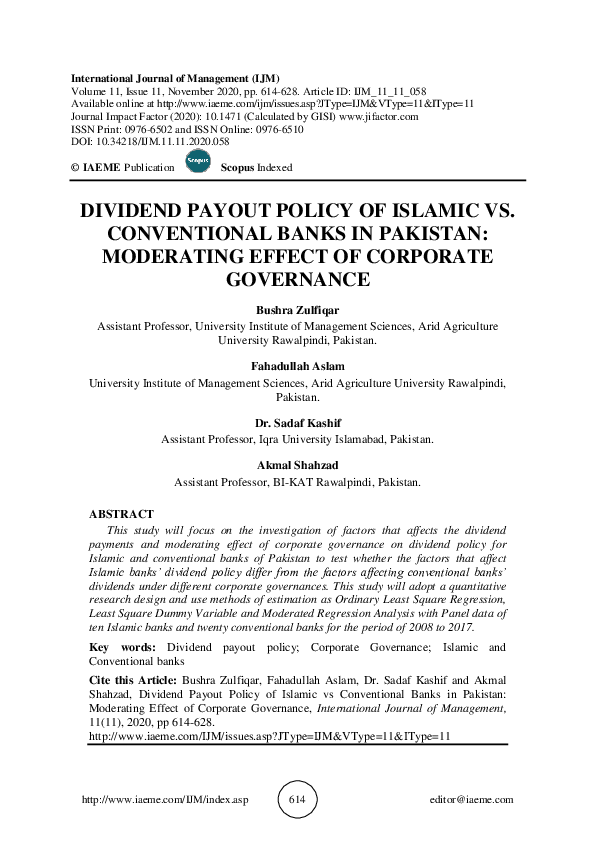 International Journal of Management (IJM)
Volume 11, Issue 11, November 2020, pp. 614-628. Article ID: IJM_11_11_058
Available online at http://www.iaeme.com/ijm/issues.asp?JType=IJM&VType=11&IType=11
Journal Impact Factor (2020): 10.1471 (Calculated by GISI) www.jifactor.com
ISSN Print: 0976-6502 and ISSN Online: 0976-6510
DOI: 10.34218/IJM.11.11.2020.058

© IAEME Publication Scopus Scopus Indexed

DIVIDEND PAYOUT POLICY OF ISLAMIC VS. CONVENTIONAL BANKS IN PAKISTAN: MODERATING EFFECT OF CORPORATE GOVERNANCE

Bushra Zulfiqar
Assistant Professor, University Institute of Management Sciences, Arid Agriculture University Rawalpindi, Pakistan.

Fahadullah Aslam
University Institute of Management Sciences, Arid Agriculture University Rawalpindi, Pakistan.

Dr. Sadaf Kashif
Assistant Professor, Iqra University Islamabad, Pakistan.

Akmal Shahzad
Assistant Professor, BI-KAT Rawalpindi, Pakistan.

ABSTRACT
This study will focus on the investigation of factors that affects the dividend payments and moderating effect of corporate governance on dividend policy for Islamic and conventional banks of Pakistan to test whether the factors that affect Islamic banks' dividend policy differ from the factors affecting conventional banks' dividends under different corporate governances. This study will adopt a quantitative research design and use methods of estimation as Ordinary Least Square Regression, Least Square Dummy Variable and Moderated Regression Analysis with Panel data of ten Islamic banks and twenty conventional banks for the period of 2008 to 2017.

Key words: Dividend payout policy; Corporate Governance; Islamic and Conventional banks

Cite this Article: Bushra Zulfiqar, Fahadullah Aslam, Dr. Sadaf Kashif and Akmal Shahzad, Dividend Payout Policy of Islamic vs Conventional Banks in Pakistan: Moderating Effect of Corporate Governance, International Journal of Management, 11(11), 2020, pp 614-628.
http://www.iaeme.com/IJM/issues.asp?JType=IJM&VType=11&IType=11

http://www.iaeme.com/IJM/index.asp 614 editor@iaeme.com